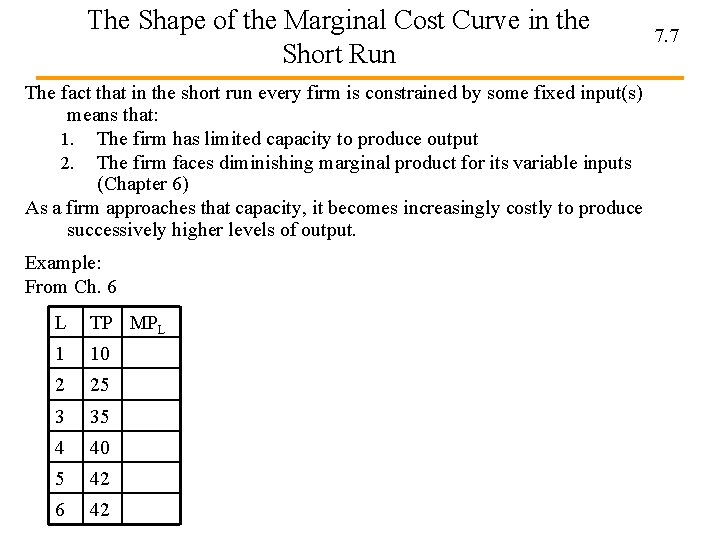 The Shape of the Marginal Cost Curve in the Short Run

7.7

The fact that in the short run every firm is constrained by some fixed input(s) means that:
1. The firm has limited capacity to produce output
2. The firm faces diminishing marginal product for its variable inputs (Chapter 6)

As a firm approaches that capacity, it becomes increasingly costly to produce successively higher levels of output.

Example:
From Ch. 6

| L | TP | $MP_L$ |
|---|---|---|
| 1 | 10 | |
| 2 | 25 | |
| 3 | 35 | |
| 4 | 40 | |
| 5 | 42 | |
| 6 | 42 | |